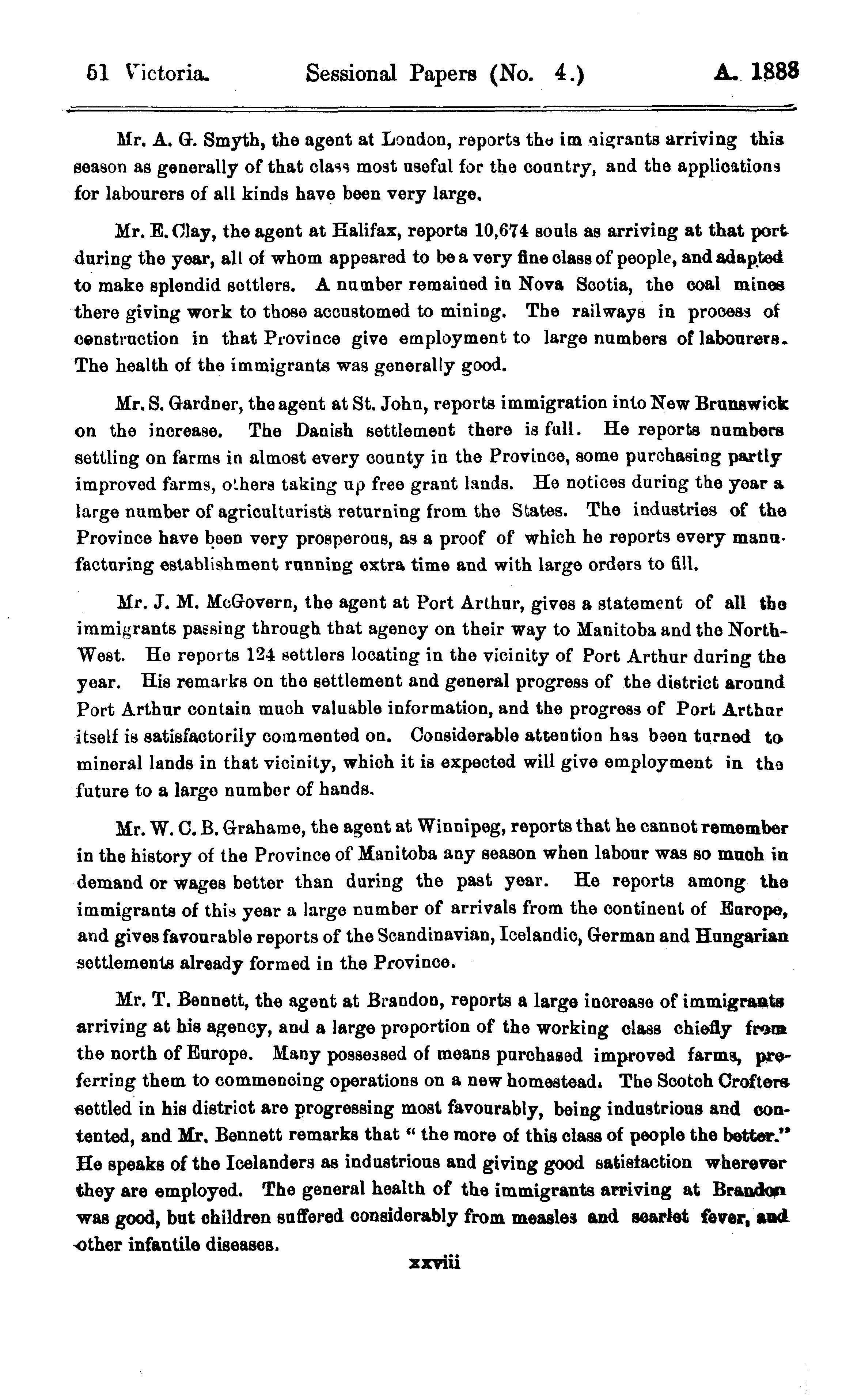 51 Victoria. Sessional Papers (No. 4.) A. 1888

Mr. A. G. Smyth, the agent at London, reports the immigrants arriving this season as generally of that class most useful for the country, and the applications for labourers of all kinds have been very large.

Mr. E. Clay, the agent at Halifax, reports 10,674 souls as arriving at that port during the year, all of whom appeared to be a very fine class of people, and adapted to make splendid settlers. A number remained in Nova Scotia, the coal mines there giving work to those accustomed to mining. The railways in process of construction in that Province give employment to large numbers of labourers. The health of the immigrants was generally good.

Mr. S. Gardner, the agent at St. John, reports immigration into New Brunswick on the increase. The Danish settlement there is full. He reports numbers settling on farms in almost every county in the Province, some purchasing partly improved farms, others taking up free grant lands. He notices during the year a large number of agriculturists returning from the States. The industries of the Province have been very prosperous, as a proof of which he reports every manufacturing establishment running extra time and with large orders to fill.

Mr. J. M. McGovern, the agent at Port Arthur, gives a statement of all the immigrants passing through that agency on their way to Manitoba and the North-West. He reports 124 settlers locating in the vicinity of Port Arthur during the year. His remarks on the settlement and general progress of the district around Port Arthur contain much valuable information, and the progress of Port Arthur itself is satisfactorily commented on. Considerable attention has been turned to mineral lands in that vicinity, which it is expected will give employment in the future to a large number of hands.

Mr. W. C. B. Grahame, the agent at Winnipeg, reports that he cannot remember in the history of the Province of Manitoba any season when labour was so much in demand or wages better than during the past year. He reports among the immigrants of this year a large number of arrivals from the continent of Europe, and gives favourable reports of the Scandinavian, Icelandic, German and Hungarian settlements already formed in the Province.

Mr. T. Bennett, the agent at Brandon, reports a large increase of immigrants arriving at his agency, and a large proportion of the working class chiefly from the north of Europe. Many possessed of means purchased improved farms, preferring them to commencing operations on a new homestead. The Scotch Crofters settled in his district are progressing most favourably, being industrious and contented, and Mr. Bennett remarks that "the more of this class of people the better." He speaks of the Icelanders as industrious and giving good satisfaction wherever they are employed. The general health of the immigrants arriving at Brandon was good, but children suffered considerably from measles and scarlet fever, and other infantile diseases.

xxviii